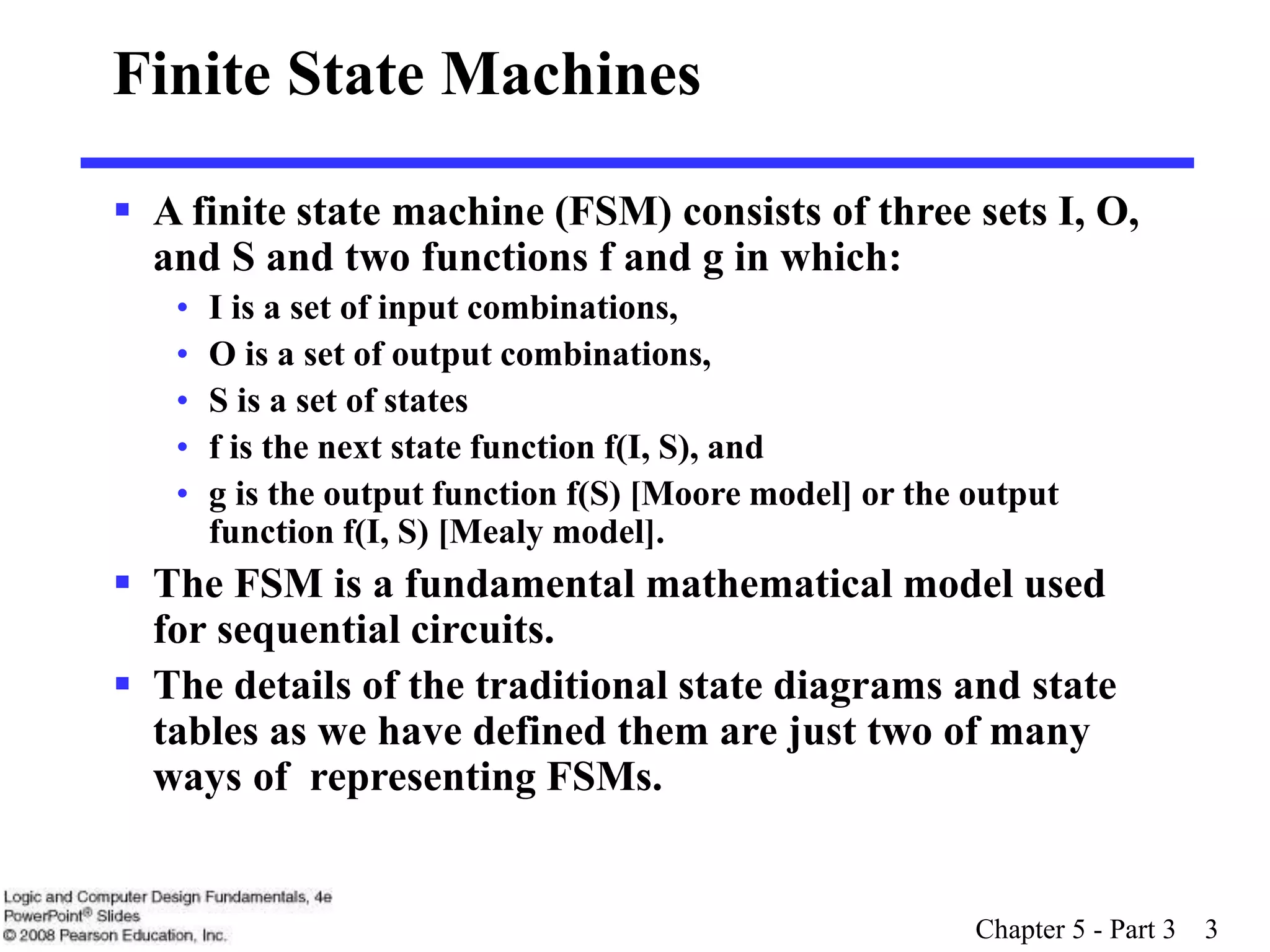 Finite State Machines

▪ A finite state machine (FSM) consists of three sets I, O, and S and two functions f and g in which:
• I is a set of input combinations,
• O is a set of output combinations,
• S is a set of states
• f is the next state function f(I, S), and
• g is the output function f(S) [Moore model] or the output function f(I, S) [Mealy model].

▪ The FSM is a fundamental mathematical model used for sequential circuits.

▪ The details of the traditional state diagrams and state tables as we have defined them are just two of many ways of  representing FSMs.

Logic and Computer Design Fundamentals, 4e
PowerPoint® Slides
© 2008 Pearson Education, Inc.

Chapter 5 - Part 3 3